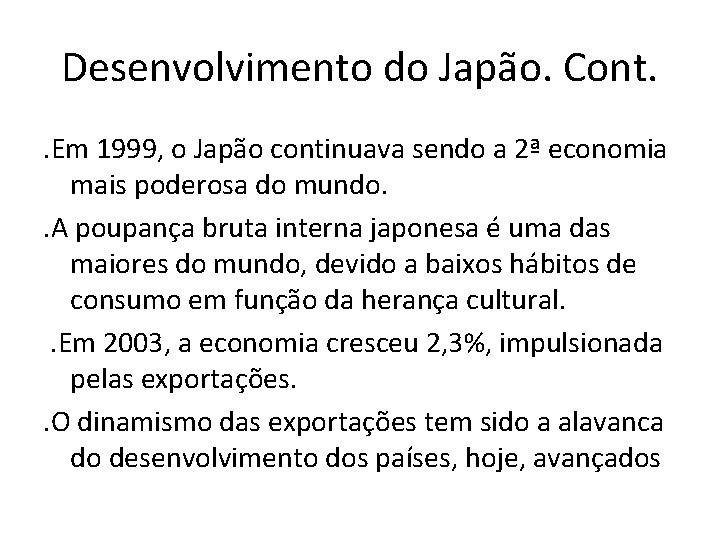 Desenvolvimento do Japão. Cont.

.Em 1999, o Japão continuava sendo a 2ª economia mais poderosa do mundo.

.A poupança bruta interna japonesa é uma das maiores do mundo, devido a baixos hábitos de consumo em função da herança cultural.

.Em 2003, a economia cresceu 2,3%, impulsionada pelas exportações.

.O dinamismo das exportações tem sido a alavanca do desenvolvimento dos países, hoje, avançados